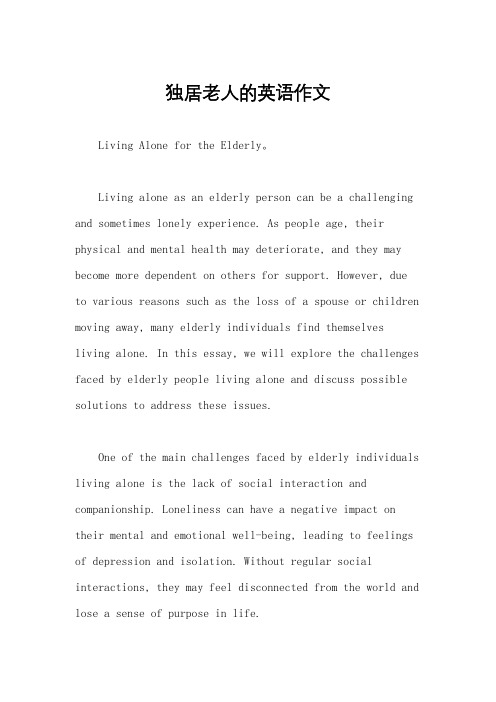 独居老人的英语作文

Living Alone for the Elderly。

Living alone as an elderly person can be a challenging and sometimes lonely experience. As people age, their physical and mental health may deteriorate, and they may become more dependent on others for support. However, due to various reasons such as the loss of a spouse or children moving away, many elderly individuals find themselves living alone. In this essay, we will explore the challenges faced by elderly people living alone and discuss possible solutions to address these issues.

One of the main challenges faced by elderly individuals living alone is the lack of social interaction and companionship. Loneliness can have a negative impact on their mental and emotional well-being, leading to feelings of depression and isolation. Without regular social interactions, they may feel disconnected from the world and lose a sense of purpose in life.